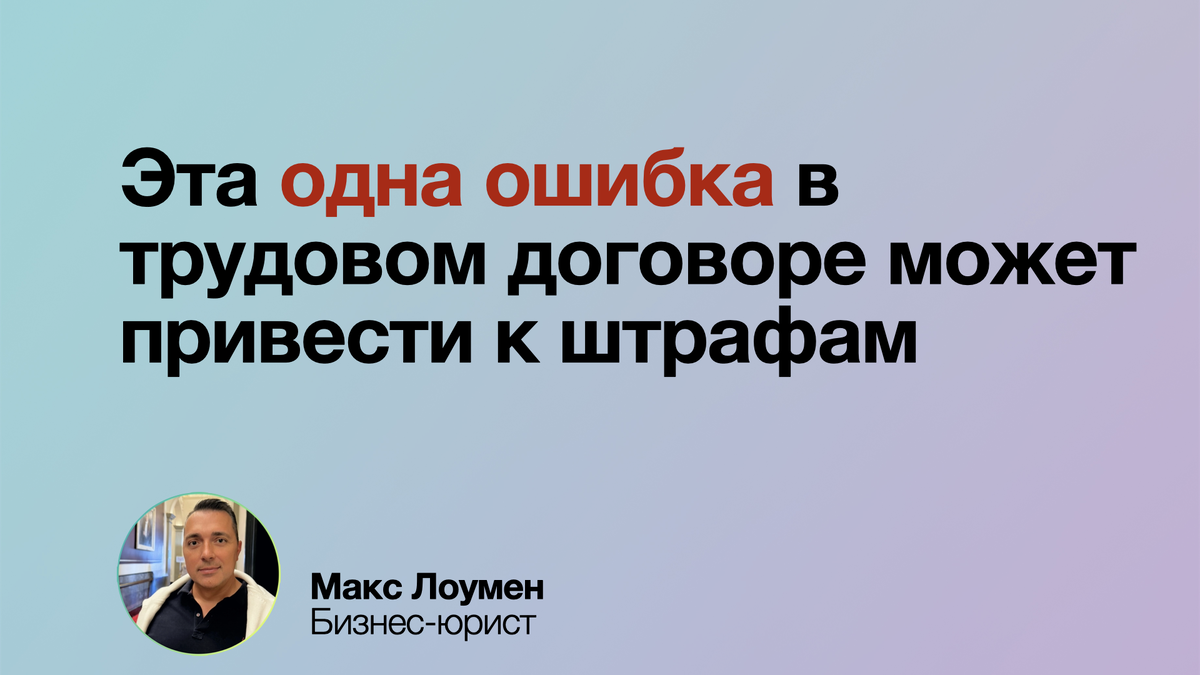 Эта одна ошибка в трудовом договоре может привести к штрафам

Макс Лоумен
Бизнес-юрист